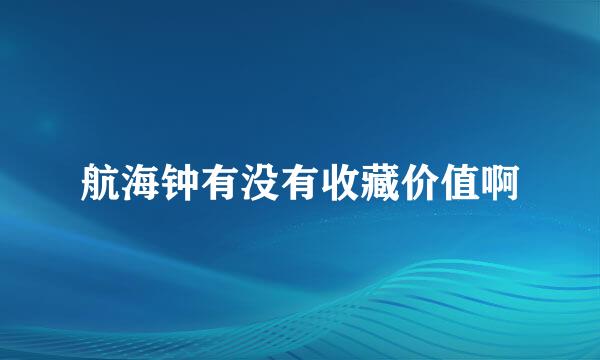 航海钟有没有收藏价值啊